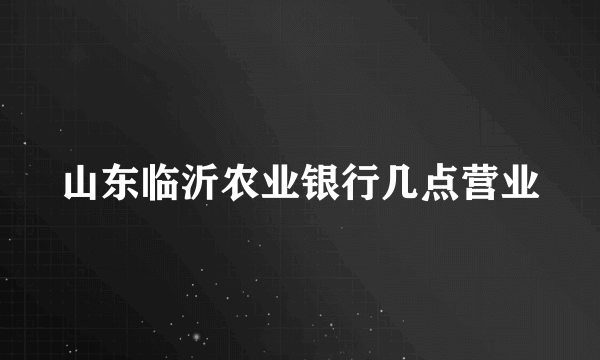 山东临沂农业银行几点营业